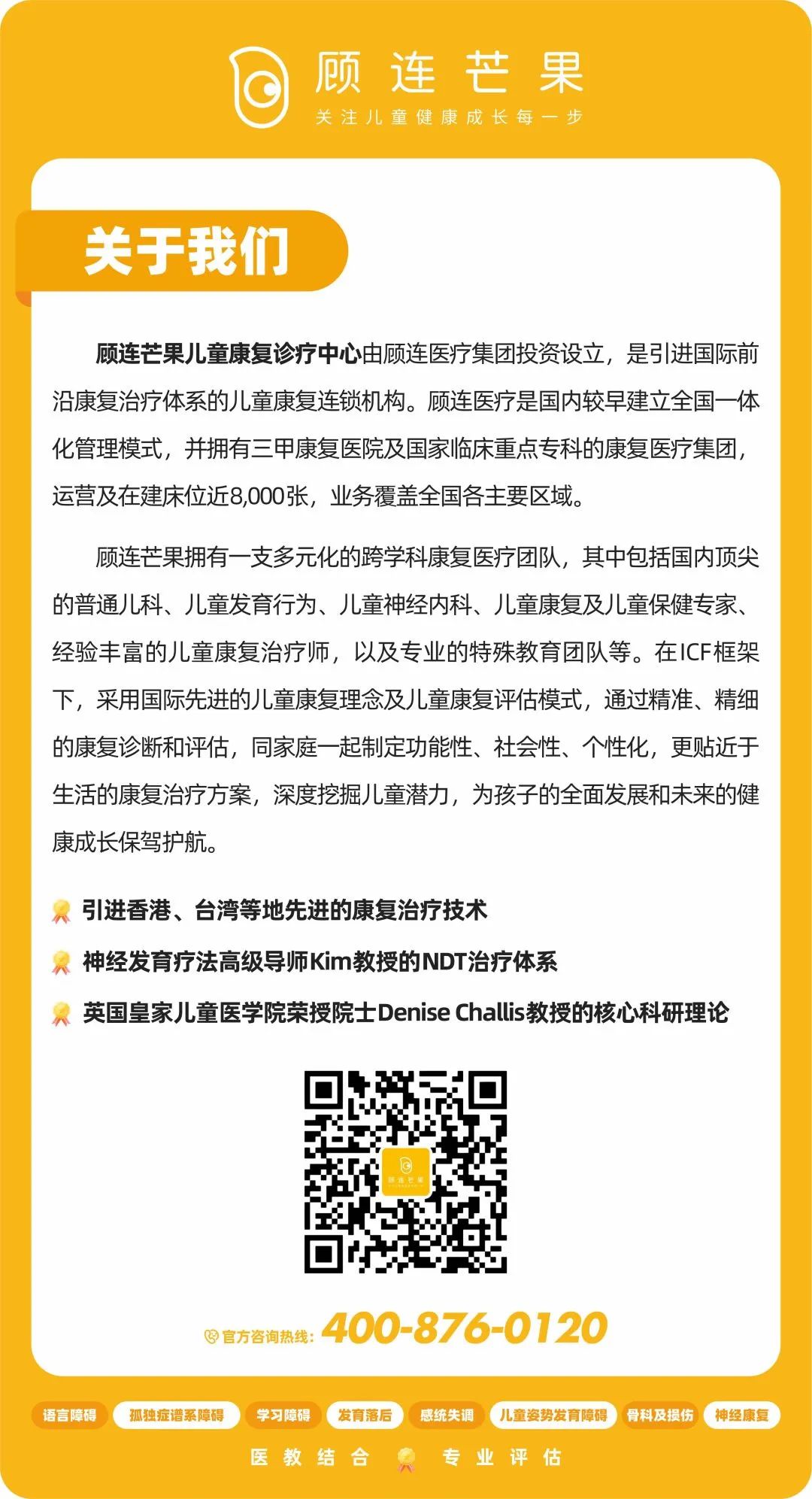 顾连芒果
关注儿童健康成长每一步

关于我们

顾连芒果儿童康复诊疗中心由顾连医疗集团投资设立，是引进国际前沿康复治疗体系的儿童康复连锁机构。顾连医疗是国内较早建立全国一体化管理模式，并拥有三甲康复医院及国家临床重点专科的康复医疗集团，运营及在建床位近8,000张，业务覆盖全国各主要区域。

顾连芒果拥有一支多元化的跨学科康复医疗团队，其中包括国内顶尖的普通儿科、儿童发育行为、儿童神经内科、儿童康复及儿童保健专家、经验丰富的儿童康复治疗师，以及专业的特殊教育团队等。在ICF框架下，采用国际先进的儿童康复理念及儿童康复评估模式，通过精准、精细的康复诊断和评估，同家庭一起制定功能性、社会性、个性化，更贴近于生活的康复治疗方案，深度挖掘儿童潜力，为孩子的全面发展和未来的健康成长保驾护航。

引进香港、台湾等地先进的康复治疗技术

神经发育疗法高级导师Kim教授的NDT治疗体系

英国皇家儿童医学院荣授院士Denise Challis教授的核心科研理论

顾连芒果

官方咨询热线: 400-876-0120

语言障碍 孤独症谱系障碍 学习障碍 发育落后 感统失调 儿童姿势发育障碍 骨科及损伤 神经康复

医教结合 专业评估